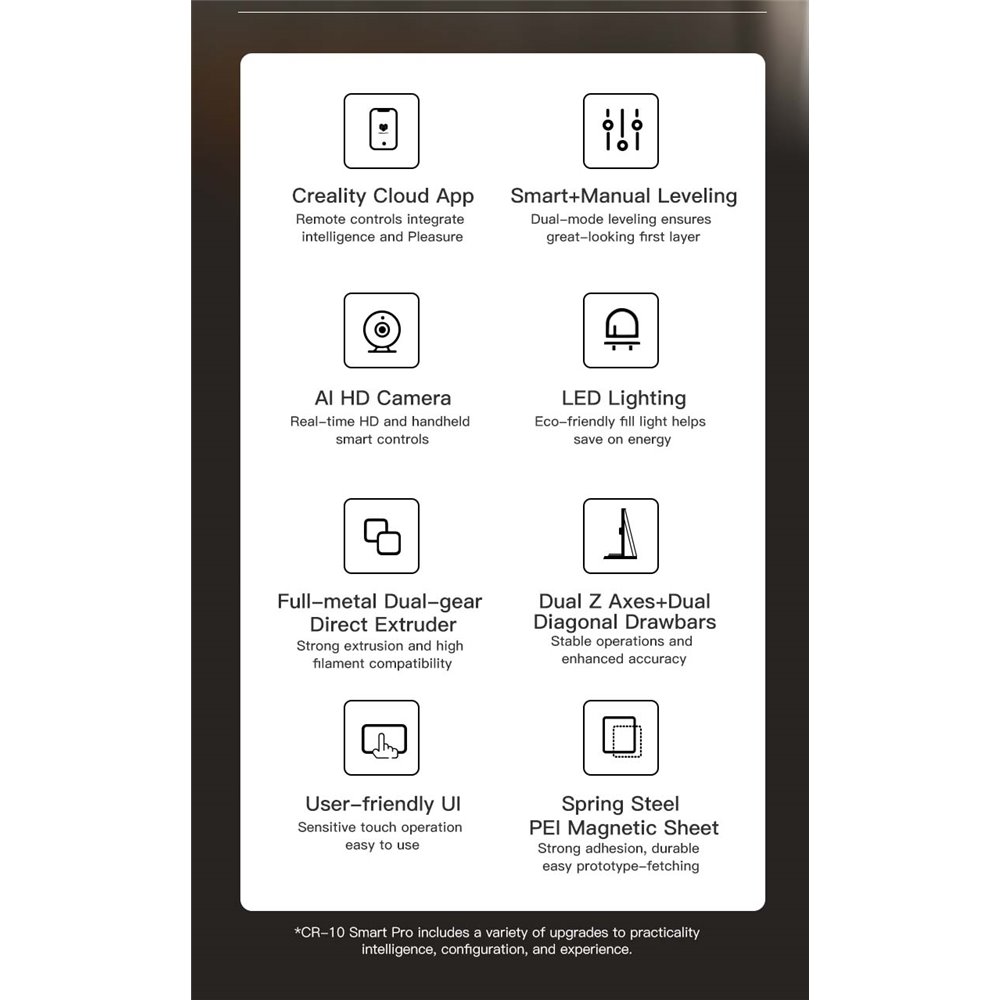 Creality Cloud App
Remote controls integrate intelligence and Pleasure

Smart+Manual Leveling
Dual-mode leveling ensures great-looking first layer

AI HD Camera
Real-time HD and handheld smart controls

LED Lighting
Eco-friendly fill light helps save on energy

Full-metal Dual-gear Direct Extruder
Strong extrusion and high filament compatibility

Dual Z Axes+Dual Diagonal Drawbars
Stable operations and enhanced accuracy

User-friendly UI
Sensitive touch operation easy to use

Spring Steel PEI Magnetic Sheet
Strong adhesion, durable easy prototype-fetching

*CR-10 Smart Pro includes a variety of upgrades to practicality intelligence, configuration, and experience.